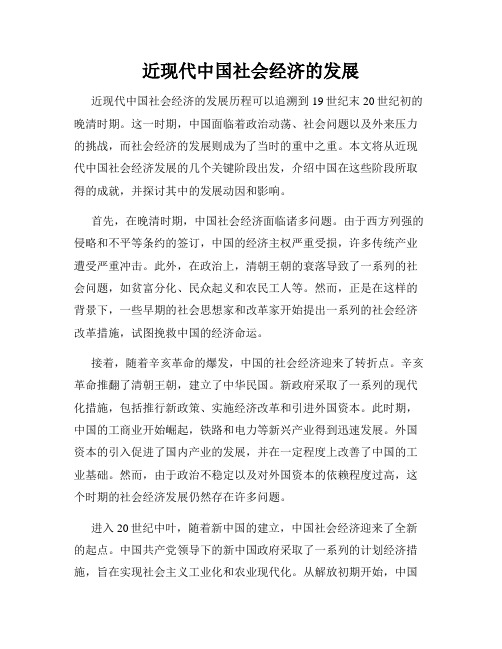 近现代中国社会经济的发展

近现代中国社会经济的发展历程可以追溯到19世纪末20世纪初的晚清时期。这一时期，中国面临着政治动荡、社会问题以及外来压力的挑战，而社会经济的发展则成为了当时的重中之重。本文将从近现代中国社会经济发展的几个关键阶段出发，介绍中国在这些阶段所取得的成就，并探讨其中的发展动因和影响。

首先，在晚清时期，中国社会经济面临诸多问题。由于西方列强的侵略和不平等条约的签订，中国的经济主权严重受损，许多传统产业遭受严重冲击。此外，在政治上，清朝王朝的衰落导致了一系列的社会问题，如贫富分化、民众起义和农民工人等。然而，正是在这样的背景下，一些早期的社会思想家和改革家开始提出一系列的社会经济改革措施，试图挽救中国的经济命运。

接着，随着辛亥革命的爆发，中国的社会经济迎来了转折点。辛亥革命推翻了清朝王朝，建立了中华民国。新政府采取了一系列的现代化措施，包括推行新政策、实施经济改革和引进外国资本。此时期，中国的工商业开始崛起，铁路和电力等新兴产业得到迅速发展。外国资本的引入促进了国内产业的发展，并在一定程度上改善了中国的工业基础。然而，由于政治不稳定以及对外国资本的依赖程度过高，这个时期的社会经济发展仍然存在许多问题。

进入20世纪中叶，随着新中国的建立，中国社会经济迎来了全新的起点。中国共产党领导下的新中国政府采取了一系列的计划经济措施，旨在实现社会主义工业化和农业现代化。从解放初期开始，中国